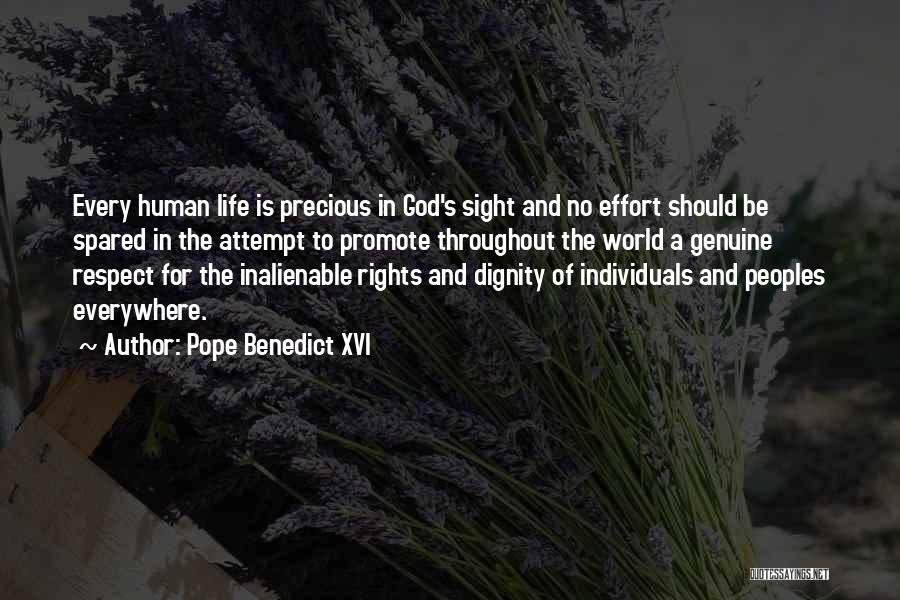 Every human life is precious in God's sight and no effort should be spared in the attempt to promote throughout the world a genuine respect for the inalienable rights and dignity of individuals and peoples everywhere.

~ Author: Pope Benedict XVI

QUOTESSAYINGS.NET